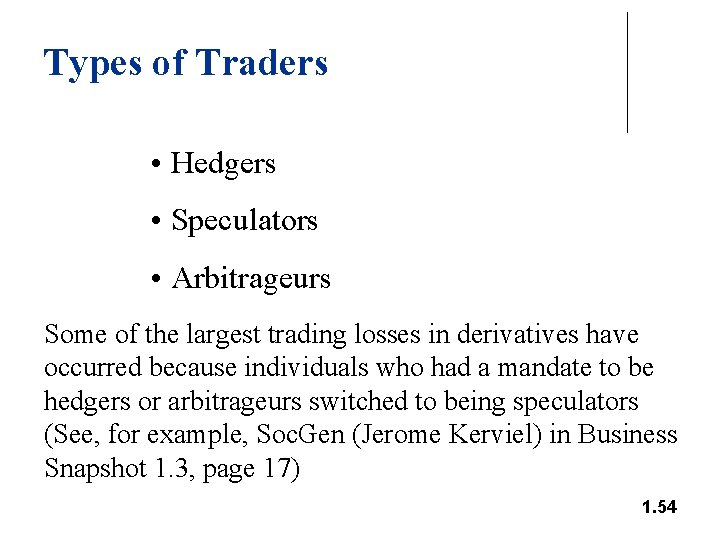 Types of Traders

• Hedgers

• Speculators

• Arbitrageurs

Some of the largest trading losses in derivatives have occurred because individuals who had a mandate to be hedgers or arbitrageurs switched to being speculators (See, for example, SocGen (Jerome Kerviel) in Business Snapshot 1.3, page 17)

1.54